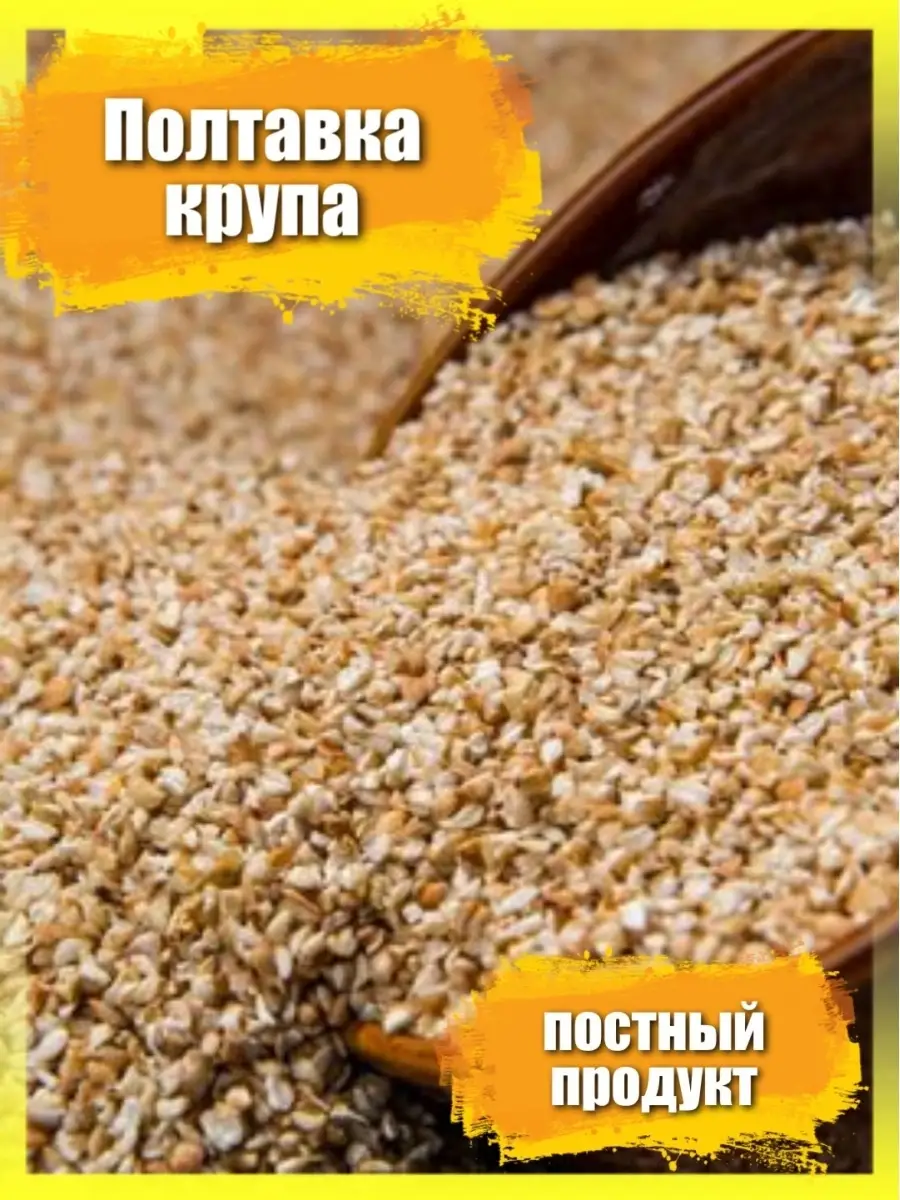 Полтавка крупа

ПОСТНЫЙ ПРОДУКТ